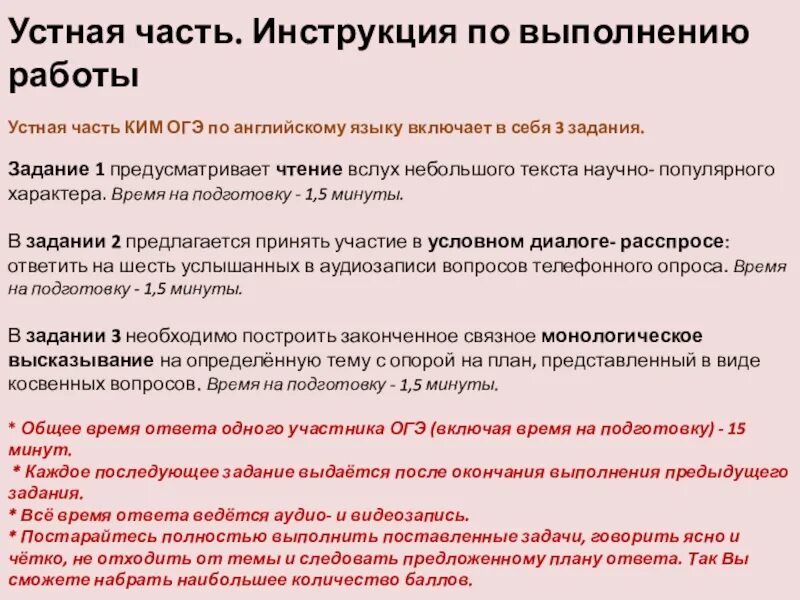 Устная часть. Инструкция по выполнению работы

Устная часть КИМ ОГЭ по английскому языку включает в себя 3 задания.

Задание 1 предусматривает чтение вслух небольшого текста научно- популярного характера. Время на подготовку - 1,5 минуты.

В задании 2 предлагается принять участие в условном диалоге- расспросе: ответить на шесть услышанных в аудиозаписи вопросов телефонного опроса. Время на подготовку - 1,5 минуты.

В задании 3 необходимо построить законченное связное монологическое высказывание на определённую тему с опорой на план, представленный в виде косвенных вопросов. Время на подготовку - 1,5 минуты.

* Общее время ответа одного участника ОГЭ (включая время на подготовку) - 15 минут.
* Каждое последующее задание выдаётся после окончания выполнения предыдущего задания.
* Всё время ответа ведётся аудио- и видеозапись.
* Постарайтесь полностью выполнить поставленные задачи, говорить ясно и чётко, не отходить от темы и следовать предложенному плану ответа. Так Вы сможете набрать наибольшее количество баллов.